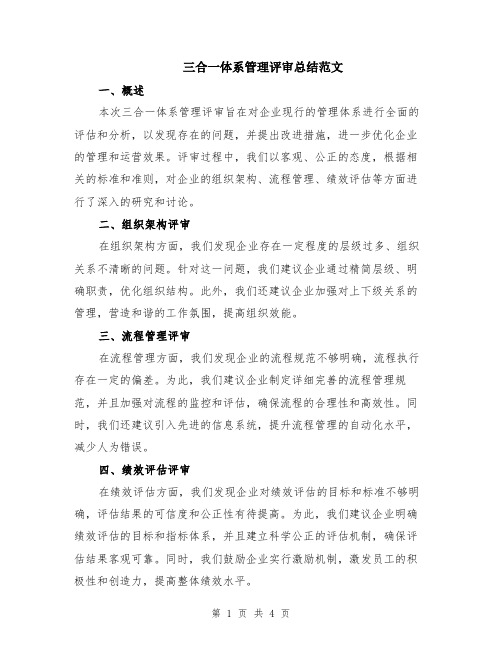 三合一体系管理评审总结范文

一、概述

本次三合一体系管理评审旨在对企业现行的管理体系进行全面的评估和分析，以发现存在的问题，并提出改进措施，进一步优化企业的管理和运营效果。评审过程中，我们以客观、公正的态度，根据相关的标准和准则，对企业的组织架构、流程管理、绩效评估等方面进行了深入的研究和讨论。

二、组织架构评审

在组织架构方面，我们发现企业存在一定程度的层级过多、组织关系不清晰的问题。针对这一问题，我们建议企业通过精简层级、明确职责，优化组织结构。此外，我们还建议企业加强对上下级关系的管理，营造和谐的工作氛围，提高组织效能。

三、流程管理评审

在流程管理方面，我们发现企业的流程规范不够明确，流程执行存在一定的偏差。为此，我们建议企业制定详细完善的流程管理规范，并且加强对流程的监控和评估，确保流程的合理性和高效性。同时，我们还建议引入先进的信息系统，提升流程管理的自动化水平，减少人为错误。

四、绩效评估评审

在绩效评估方面，我们发现企业对绩效评估的目标和标准不够明确，评估结果的可信度和公正性有待提高。为此，我们建议企业明确绩效评估的目标和指标体系，并且建立科学公正的评估机制，确保评估结果客观可靠。同时，我们鼓励企业实行激励机制，激发员工的积极性和创造力，提高整体绩效水平。

第 1 页 共 4 页